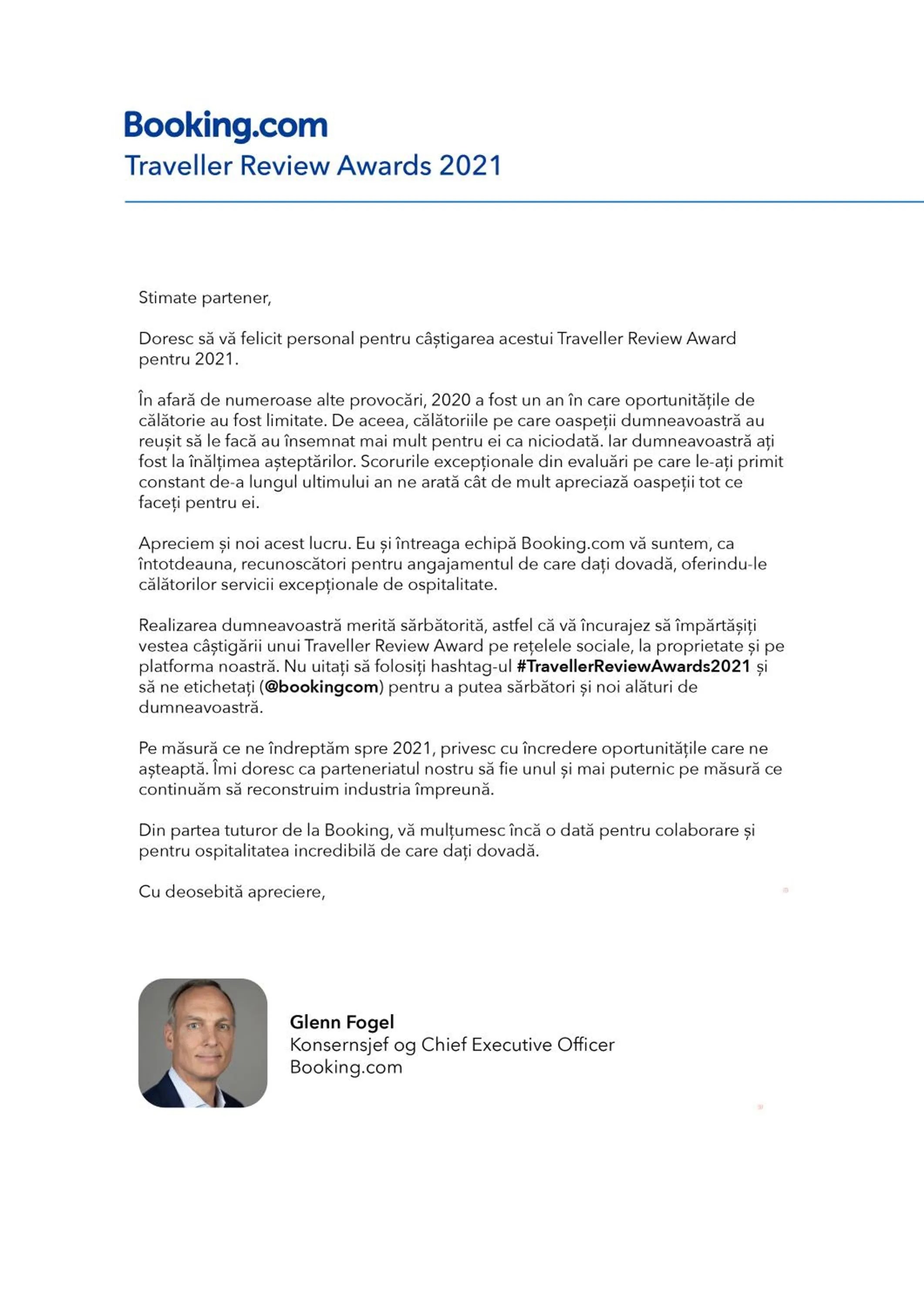 Booking.com
Traveller Review Awards 2021

Stimate partener,

Doresc să vă felicit personal pentru câștigarea acestui Traveller Review Award pentru 2021.

În afară de numeroase alte provocări, 2020 a fost un an în care oportunitățile de călătorie au fost limitate. De aceea, călătoriile pe care oaspeții dumneavoastră au reușit să le facă au însemnat mai mult pentru ei ca niciodată. Iar dumneavoastră ați fost la înălțimea așteptărilor. Scorurile excepționale din evaluări pe care le-ați primit constant de-a lungul ultimului an ne arată cât de mult apreciază oaspeții tot ce faceți pentru ei.

Apreciem și noi acest lucru. Eu și întreaga echipă Booking.com vă suntem, ca întotdeauna, recunoscători pentru angajamentul de care dați dovadă, oferindu-le călătorilor servicii excepționale de ospitalitate.

Realizarea dumneavoastră merită sărbătorită, astfel că vă încurajez să împărtășiți vestea câștigării unui Traveller Review Award pe rețelele sociale, la proprietate și pe platforma noastră. Nu uitați să folosiți hashtag-ul #TravellerReviewAwards2021 și să ne etichetați (@bookingcom) pentru a putea sărbători și noi alături de dumneavoastră.

Pe măsură ce ne îndreptăm spre 2021, privesc cu încredere oportunitățile care ne așteaptă. Îmi doresc ca parteneriatul nostru să fie unul și mai puternic pe măsură ce continuăm să reconstruim industria împreună.

Din partea tuturor de la Booking, vă mulțumesc încă o dată pentru colaborare și pentru ospitalitatea incredibilă de care dați dovadă.

Cu deosebită apreciere,

Glenn Fogel
Konsernsjef og Chief Executive Officer
Booking.com